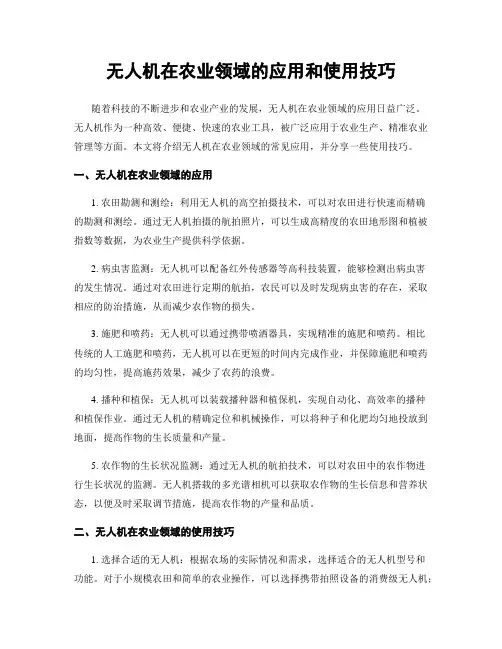 无人机在农业领域的应用和使用技巧

随着科技的不断进步和农业产业的发展，无人机在农业领域的应用日益广泛。无人机作为一种高效、便捷、快速的农业工具，被广泛应用于农业生产、精准农业管理等方面。本文将介绍无人机在农业领域的常见应用，并分享一些使用技巧。

一、无人机在农业领域的应用

1. 农田勘测和测绘：利用无人机的高空拍摄技术，可以对农田进行快速而精确的勘测和测绘。通过无人机拍摄的航拍照片，可以生成高精度的农田地形图和植被指数等数据，为农业生产提供科学依据。

2. 病虫害监测：无人机可以配备红外传感器等高科技装置，能够检测出病虫害的发生情况。通过对农田进行定期的航拍，农民可以及时发现病虫害的存在，采取相应的防治措施，从而减少农作物的损失。

3. 施肥和喷药：无人机可以通过携带喷洒器具，实现精准的施肥和喷药。相比传统的人工施肥和喷药，无人机可以在更短的时间内完成作业，并保障施肥和喷药的均匀性，提高施药效果，减少了农药的浪费。

4. 播种和植保：无人机可以装载播种器和植保机，实现自动化、高效率的播种和植保作业。通过无人机的精确定位和机械操作，可以将种子和化肥均匀地投放到地面，提高作物的生长质量和产量。

5. 农作物的生长状况监测：通过无人机的航拍技术，可以对农田中的农作物进行生长状况的监测。无人机搭载的多光谱相机可以获取农作物的生长信息和营养状态，以便及时采取调节措施，提高农作物的产量和品质。

二、无人机在农业领域的使用技巧

1. 选择合适的无人机：根据农场的实际情况和需求，选择适合的无人机型号和功能。对于小规模农田和简单的农业操作，可以选择携带拍照设备的消费级无人机；